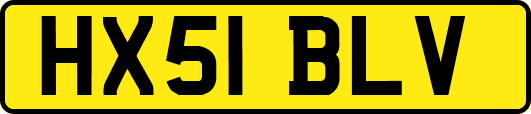 HX51 BLV